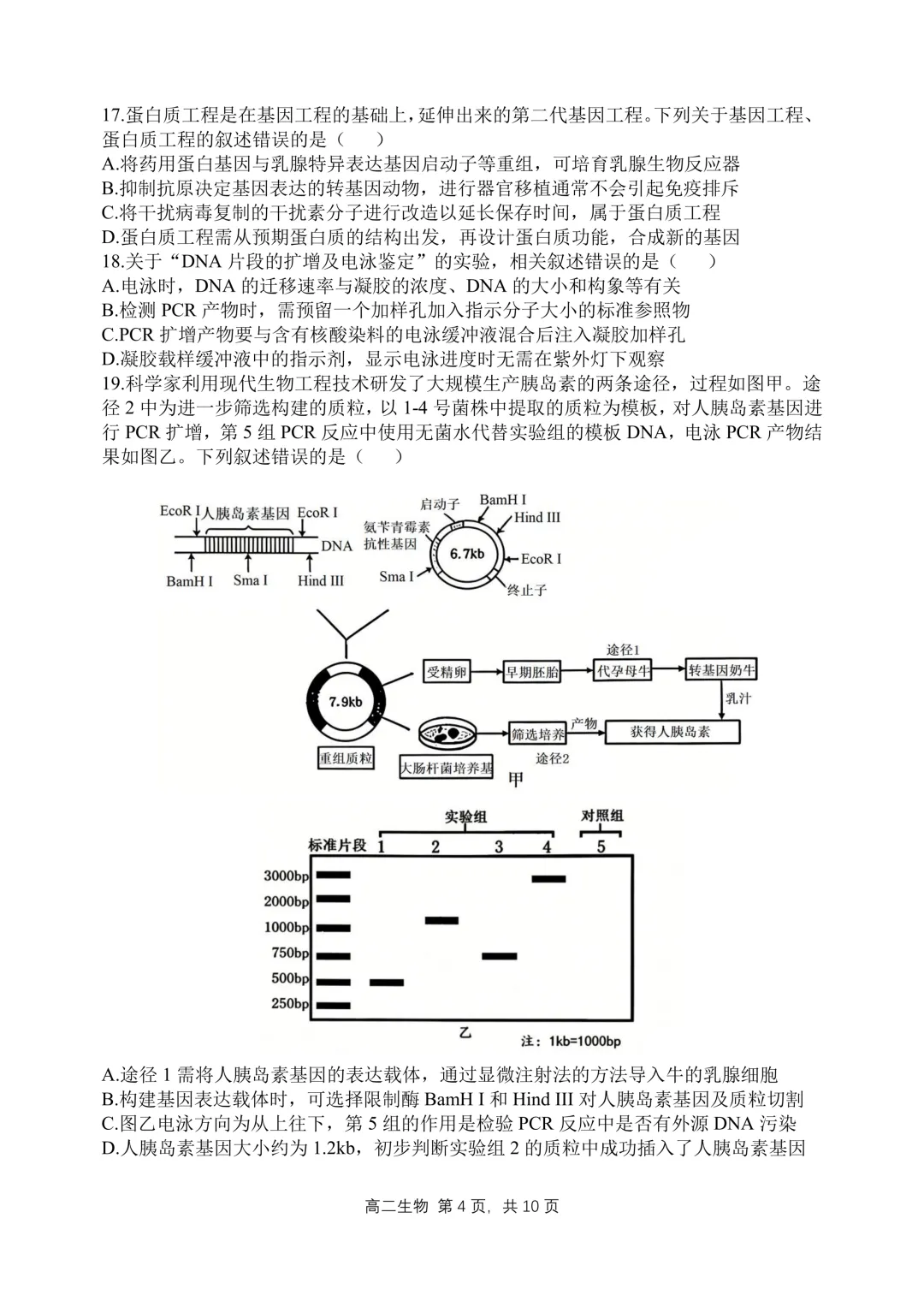 17.蛋白质工程是在基因工程的基础上，延伸出来的第二代基因工程。下列关于基因工程、蛋白质工程的叙述错误的是（　　）
A.将药用蛋白基因与乳腺特异表达基因启动子等重组，可培育乳腺生物反应器
B.抑制抗原决定基因表达的转基因动物，进行器官移植通常不会引起免疫排斥
C.将干扰病毒复制的干扰素分子进行改造以延长保存时间，属于蛋白质工程
D.蛋白质工程需从预期蛋白质的结构出发，再设计蛋白质功能，合成新的基因
18.关于“DNA片段的扩增及电泳鉴定”的实验，相关叙述错误的是（　　）
A.电泳时，DNA的迁移速率与凝胶的浓度、DNA的大小和构象等有关
B.检测PCR产物时，需预留一个加样孔加入指示分子大小的标准参照物
C.PCR扩增产物要与含有核酸染料的电泳缓冲液混合后注入凝胶加样孔
D.凝胶载样缓冲液中的指示剂，显示电泳进度时无需在紫外灯下观察
19.科学家利用现代生物工程技术研发了大规模生产胰岛素的两条途径，过程如图甲。途径2中为进一步筛选构建的质粒，以1-4号菌株中提取的质粒为模板，对人胰岛素基因进行PCR扩增，第5组PCR反应中使用无菌水代替实验组的模板DNA，电泳PCR产物结果如图乙。下列叙述错误的是（　　）

EcoR I
人胰岛素基因
EcoR I
DNA
BamH I
Sma I
Hind III
启动子
BamH I
Hind III
氨苄青霉素抗性基因
6.7kb
EcoR I
Sma I
终止子
7.9kb
重组质粒
受精卵
早期胚胎
途径1
代孕母牛
转基因奶牛
乳汁
大肠杆菌培养基
筛选培养
产物
获得人胰岛素
途径2
甲

实验组
对照组
标准片段
1
2
3
4
5
3000bp
2000bp
1000bp
750bp
500bp
250bp
乙
注：1kb=1000bp

A.途径1需将人胰岛素基因的表达载体，通过显微注射法的方法导入牛的乳腺细胞
B.构建基因表达载体时，可选择限制酶BamH I和Hind III对人胰岛素基因及质粒切割
C.图乙电泳方向为从上往下，第5组的作用是检验PCR反应中是否有外源DNA污染
D.人胰岛素基因大小约为1.2kb，初步判断实验组2的质粒中成功插入了人胰岛素基因

高二生物 第4页，共10页